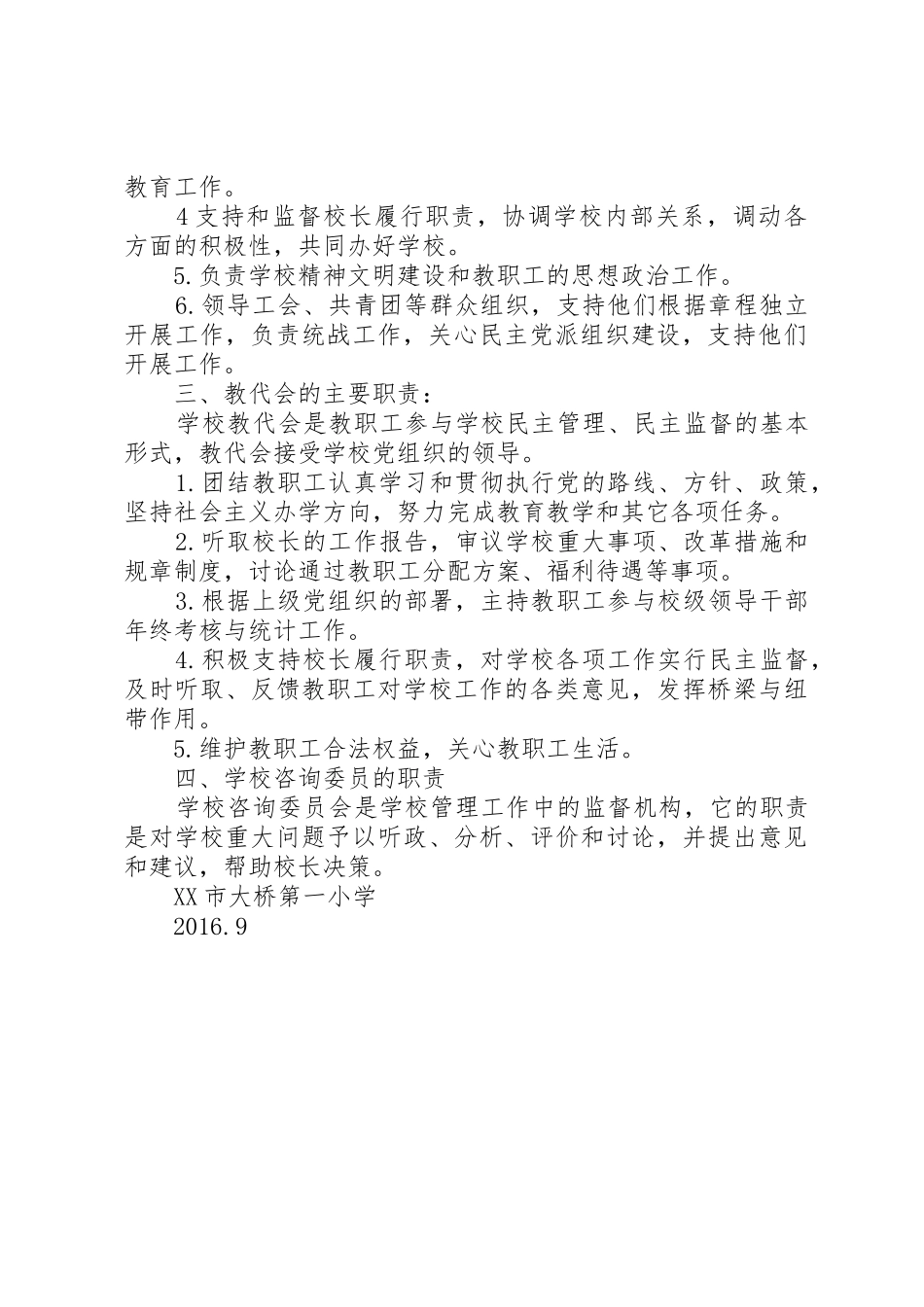 教育工作。

4 支持和监督校长履行职责，协调学校内部关系，调动各方面的积极性，共同办好学校。

5.负责学校精神文明建设和教职工的思想政治工作。

6.领导工会、共青团等群众组织，支持他们根据章程独立开展工作，负责统战工作，关心民主党派组织建设，支持他们开展工作。

三、教代会的主要职责：

学校教代会是教职工参与学校民主管理、民主监督的基本形式，教代会接受学校党组织的领导。

1.团结教职工认真学习和贯彻执行党的路线、方针、政策，坚持社会主义办学方向，努力完成教育教学和其它各项任务。

2.听取校长的工作报告，审议学校重大事项、改革措施和规章制度，讨论通过教职工分配方案、福利待遇等事项。

3.根据上级党组织的部署，主持教职工参与校级领导干部年终考核与统计工作。

4.积极支持校长履行职责，对学校各项工作实行民主监督，及时听取、反馈教职工对学校工作的各类意见，发挥桥梁与纽带作用。

5.维护教职工合法权益，关心教职工生活。

四、学校咨询委员的职责

学校咨询委员会是学校管理工作中的监督机构，它的职责是对学校重大问题予以听政、分析、评价和讨论，并提出意见和建议，帮助校长决策。

XX 市大桥第一小学

2016.9